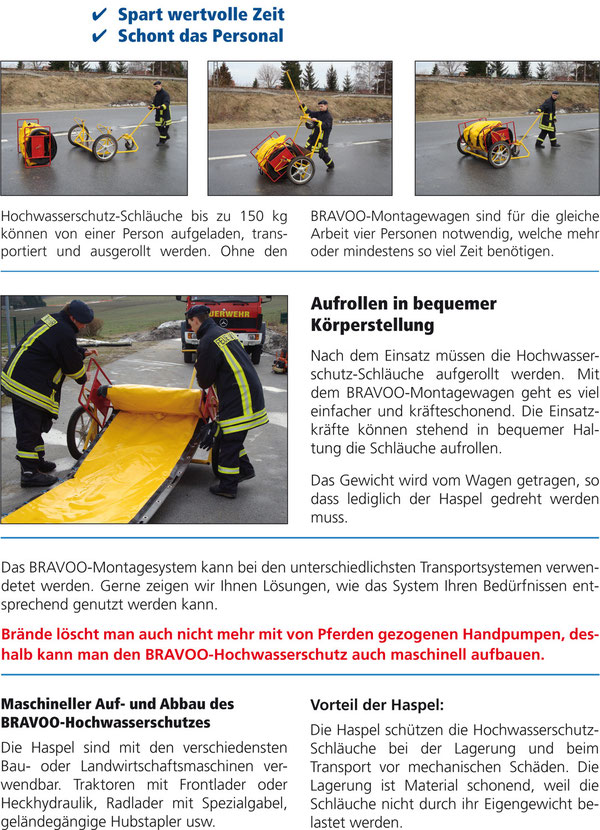 ✔ Spart wertvolle Zeit
✔ Schont das Personal

Hochwasserschutz-Schläuche bis zu 150 kg können von einer Person aufgeladen, transportiert und ausgerollt werden. Ohne den BRAVOO-Montagewagen sind für die gleiche Arbeit vier Personen notwendig, welche mehr oder mindestens so viel Zeit benötigen.

FEUERWEHR

Aufrollen in bequemer Körperstellung

Nach dem Einsatz müssen die Hochwasserschutz-Schläuche aufgerollt werden. Mit dem BRAVOO-Montagewagen geht es viel einfacher und kräfteschonend. Die Einsatzkräfte können stehend in bequemer Haltung die Schläuche aufrollen.

Das Gewicht wird vom Wagen getragen, so dass lediglich der Haspel gedreht werden muss.

Das BRAVOO-Montagesystem kann bei den unterschiedlichsten Transportsystemen verwendetet werden. Gerne zeigen wir Ihnen Lösungen, wie das System Ihren Bedürfnissen entsprechend genutzt werden kann.

Brände löscht man auch nicht mehr mit von Pferden gezogenen Handpumpen, deshalb kann man den BRAVOO-Hochwasserschutz auch maschinell aufbauen.

Maschineller Auf- und Abbau des BRAVOO-Hochwasserschutzes

Die Haspel sind mit den verschiedensten Bau- oder Landwirtschaftsmaschinen verwendbar. Traktoren mit Frontlader oder Heckhydraulik, Radlader mit Spezialgabel, geländegängige Hubstapler usw.

Vorteil der Haspel:

Die Haspel schützen die Hochwasserschutz-Schläuche bei der Lagerung und beim Transport vor mechanischen Schäden. Die Lagerung ist Material schonend, weil die Schläuche nicht durch ihr Eigengewicht belastet werden.